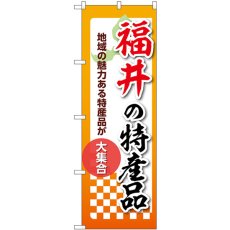 福井の特産品

地域の魅力ある特産品が

大集合